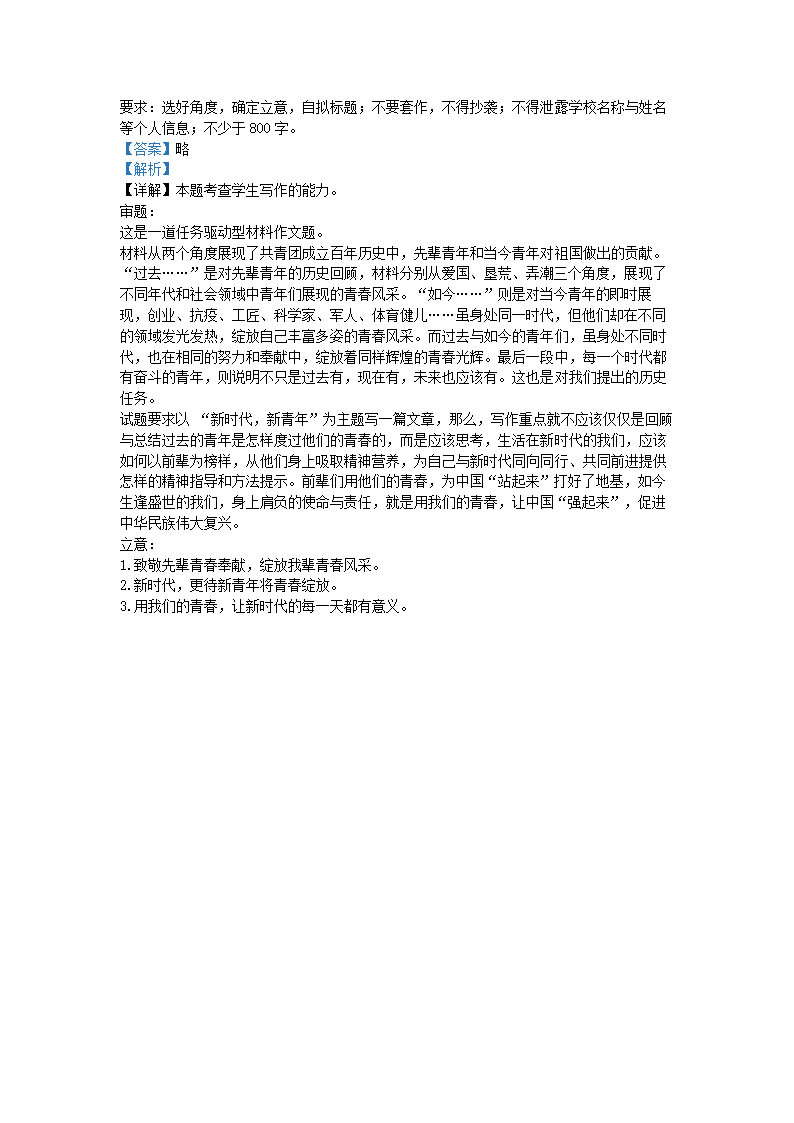 要求：选好角度，确定立意，自拟标题；不要套作，不得抄袭；不得泄露学校名称与姓名等个人信息；不少于 800 字。
【答案】略
【解析】
【详解】本题考查学生写作的能力。
审题：
这是一道任务驱动型材料作文题。
材料从两个角度展现了共青团成立百年历史中，先辈青年和当今青年对祖国做出的贡献。“过去……”是对先辈青年的历史回顾，材料分别从爱国、垦荒、弄潮三个角度，展现了不同年代和社会领域中青年们展现的青春风采。“如今……”则是对当今青年的即时展现，创业、抗疫、工匠、科学家、军人、体育健儿……虽身处同一时代，但他们却在不同的领域发光发热，绽放自己丰富多姿的青春风采。而过去与如今的青年们，虽身处不同时代，也在相同的努力和奉献中，绽放着同样辉煌的青春光辉。最后一段中，每一个时代都有奋斗的青年，则说明不只是过去有，现在有，未来也应该有。这也是对我们提出的历史任务。
试题要求以 “新时代，新青年”为主题写一篇文章，那么，写作重点就不应该仅仅是回顾与总结过去的青年是怎样度过他们的青春的，而是应该思考，生活在新时代的我们，应该如何以前辈为榜样，从他们身上吸取精神营养，为自己与新时代同向同行、共同前进提供怎样的精神指导和方法提示。前辈们用他们的青春，为中国“站起来”打好了地基，如今生逢盛世的我们，身上肩负的使命与责任，就是用我们的青春，让中国“强起来”，促进中华民族伟大复兴。
立意：
1.致敬先辈青春奉献，绽放我辈青春风采。
2.新时代，更待新青年将青春绽放。
3.用我们的青春，让新时代的每一天都有意义。